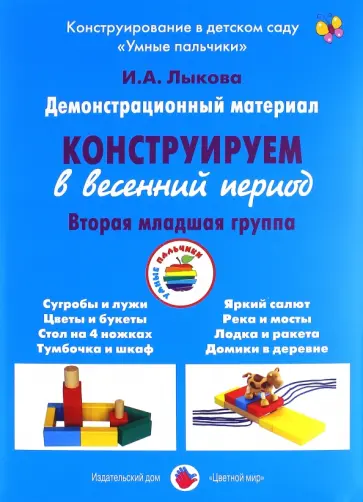 Конструирование в детском саду
«Умные пальчики»

И.А. Лыкова

Демонстрационный материал

КОНСТРУИРУЕМ
в весенний период

Вторая младшая группа

УМНЫЕ ПАЛЬЧИКИ

Сугробы и лужи
Цветы и букеты
Стол на 4 ножках
Тумбочка и шкаф

Яркий салют
Река и мосты
Лодка и ракета
Домики в деревне

Издательский дом «Цветной мир»